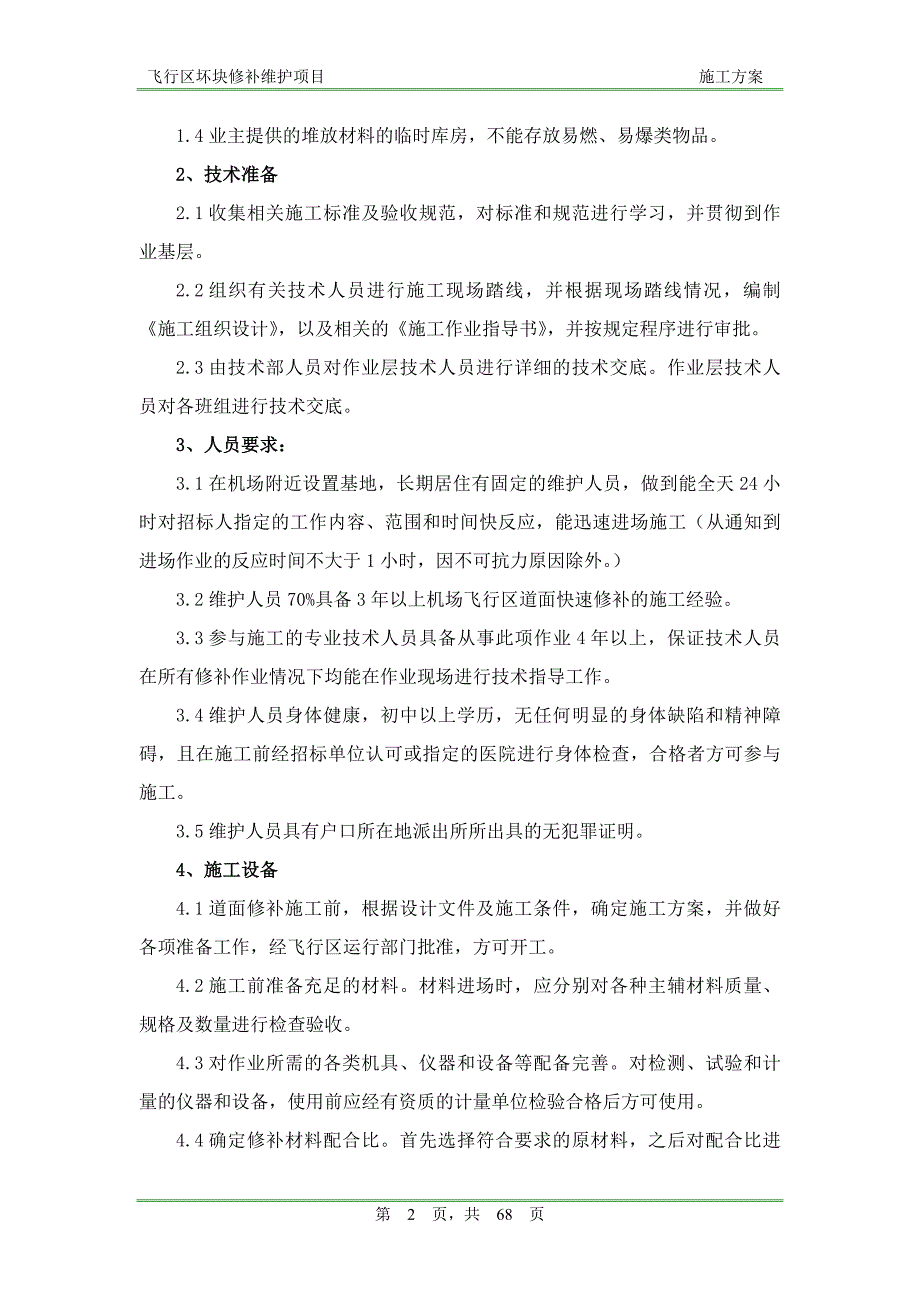 飞行区坏块修补维护项目 施工方案

1.4 业主提供的堆放材料的临时库房，不能存放易燃、易爆类物品。

2、技术准备

2.1 收集相关施工标准及验收规范，对标准和规范进行学习，并贯彻到作业基层。

2.2 组织有关技术人员进行施工现场踏线，并根据现场踏线情况，编制《施工组织设计》，以及相关的《施工作业指导书》，并按规定程序进行审批。

2.3 由技术部人员对作业层技术人员进行详细的技术交底。作业层技术人员对各班组进行技术交底。

3、人员要求：

3.1 在机场附近设置基地，长期居住有固定的维护人员，做到能全天 24 小时对招标人指定的工作内容、范围和时间快反应，能迅速进场施工（从通知到进场作业的反应时间不大于 1 小时，因不可抗力原因除外。）

3.2 维护人员 70%具备 3 年以上机场飞行区道面快速修补的施工经验。

3.3 参与施工的专业技术人员具备从事此项作业 4 年以上，保证技术人员在所有修补作业情况下均能在作业现场进行技术指导工作。

3.4 维护人员身体健康，初中以上学历，无任何明显的身体缺陷和精神障碍，且在施工前经招标单位认可或指定的医院进行身体检查，合格者方可参与施工。

3.5 维护人员具有户口所在地派出所所出具的无犯罪证明。

4、施工设备

4.1 道面修补施工前，根据设计文件及施工条件，确定施工方案，并做好各项准备工作，经飞行区运行部门批准，方可开工。

4.2 施工前准备充足的材料。材料进场时，应分别对各种主辅材料质量、规格及数量进行检查验收。

4.3 对作业所需的各类机具、仪器和设备等配备完善。对检测、试验和计量的仪器和设备，使用前应经有资质的计量单位检验合格后方可使用。

4.4 确定修补材料配合比。首先选择符合要求的原材料，之后对配合比进

第 2 页，共 68 页